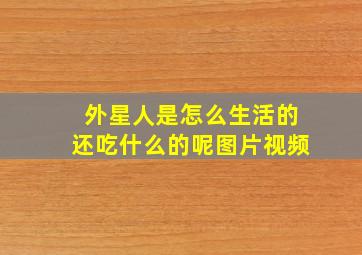 外星人是怎么生活的
还吃什么的呢图片视频